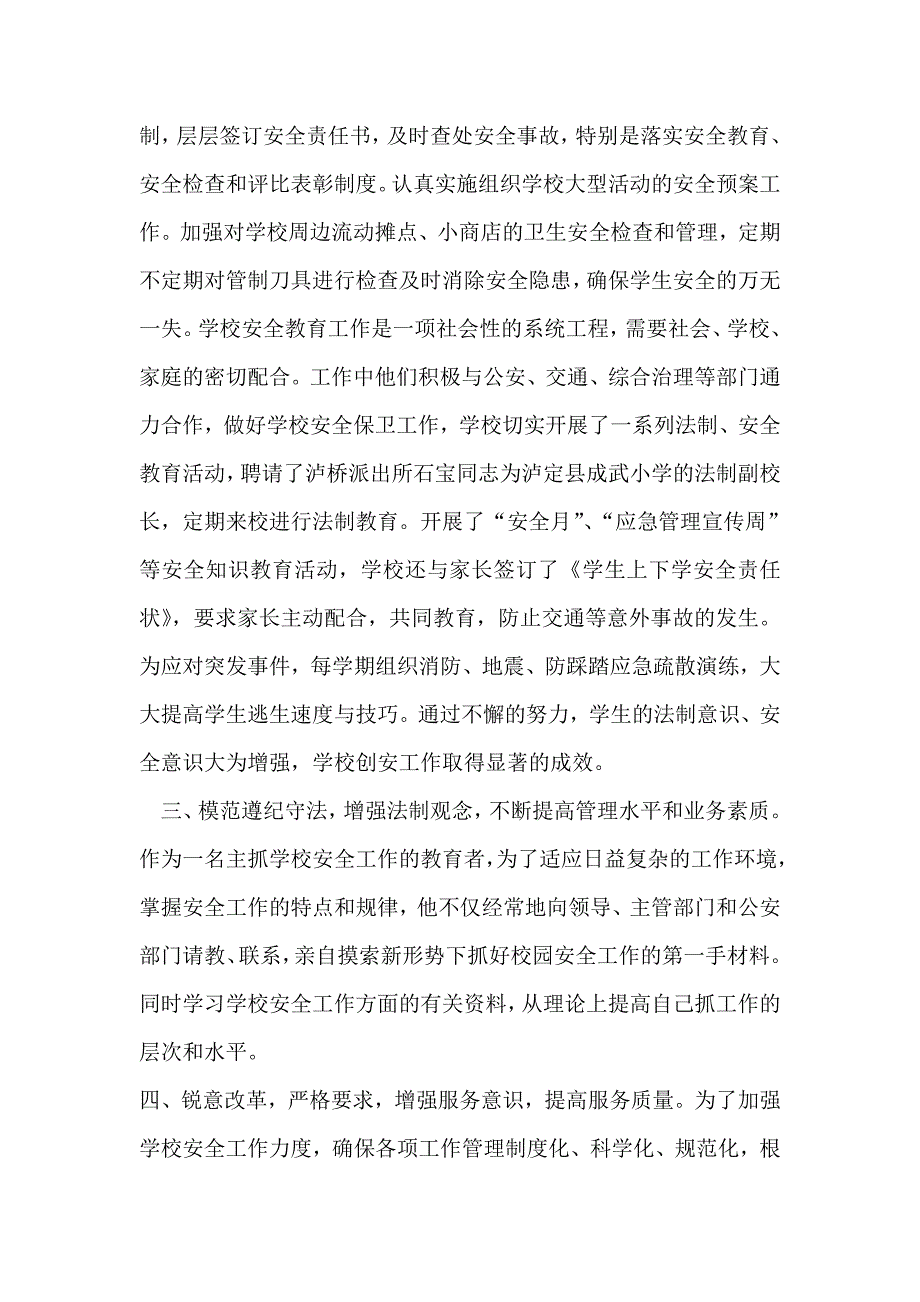 制，层层签订安全责任书，及时查处安全事故，特别是落实安全教育、安全检查和评比表彰制度。认真实施组织学校大型活动的安全预案工作。加强对学校周边流动摊点、小商店的卫生安全检查和管理，定期不定期对管制刀具进行检查及时消除安全隐患，确保学生安全的万无一失。学校安全教育工作是一项社会性的系统工程，需要社会、学校、家庭的密切配合。工作中他们积极与公安、交通、综合治理等部门通力合作，做好学校安全保卫工作，学校切实开展了一系列法制、安全教育活动，聘请了泸桥派出所石宝同志为泸定县成武小学的法制副校长，定期来校进行法制教育。开展了“安全月”、“应急管理宣传周”等安全知识教育活动，学校还与家长签订了《学生上下学安全责任状》，要求家长主动配合，共同教育，防止交通等意外事故的发生。为应对突发事件，每学期组织消防、地震、防踩踏应急疏散演练，大大提高学生逃生速度与技巧。通过不懈的努力，学生的法制意识、安全意识大为增强，学校创安工作取得显著的成效。

三、模范遵纪守法，增强法制观念，不断提高管理水平和业务素质。作为一名主抓学校安全工作的教育者，为了适应日益复杂的工作环境，掌握安全工作的特点和规律，他不仅经常地向领导、主管部门和公安部门请教、联系，亲自摸索新形势下抓好校园安全工作的第一手材料。同时学习学校安全工作方面的有关资料，从理论上提高自己抓工作的层次和水平。

四、锐意改革，严格要求，增强服务意识，提高服务质量。为了加强学校安全工作力度，确保各项工作管理制度化、科学化、规范化，根